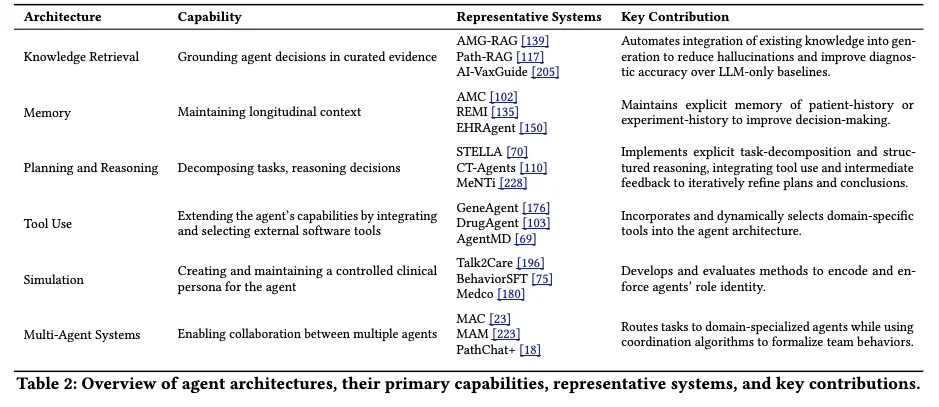 | Architecture | Capability | Representative Systems | Key Contribution |
|---|---|---|---|
| Knowledge Retrieval | Grounding agent decisions in curated evidence | AMG-RAG [139] Path-RAG [117] AI-VaxGuide [205] | Automates integration of existing knowledge into generation to reduce hallucinations and improve diagnostic accuracy over LLM-only baselines. |
| Memory | Maintaining longitudinal context | AMC [102] REMI [135] EHRAgent [150] | Maintains explicit memory of patient-history or experiment-history to improve decision-making. |
| Planning and Reasoning | Decomposing tasks, reasoning decisions | STELLA [70] CT-Agents [110] MeNTi [228] | Implements explicit task-decomposition and structured reasoning, integrating tool use and intermediate feedback to iteratively refine plans and conclusions. |
| Tool Use | Extending the agent's capabilities by integrating and selecting external software tools | GeneAgent [176] DrugAgent [103] AgentMD [69] | Incorporates and dynamically selects domain-specific tools into the agent architecture. |
| Simulation | Creating and maintaining a controlled clinical persona for the agent | Talk2Care [196] BehaviorSFT [75] Medco [180] | Develops and evaluates methods to encode and enforce agents' role identity. |
| Multi-Agent Systems | Enabling collaboration between multiple agents | MAC [23] MAM [223] PathChat+ [18] | Routes tasks to domain-specialized agents while using coordination algorithms to formalize team behaviors. |

Table 2: Overview of agent architectures, their primary capabilities, representative systems, and key contributions.